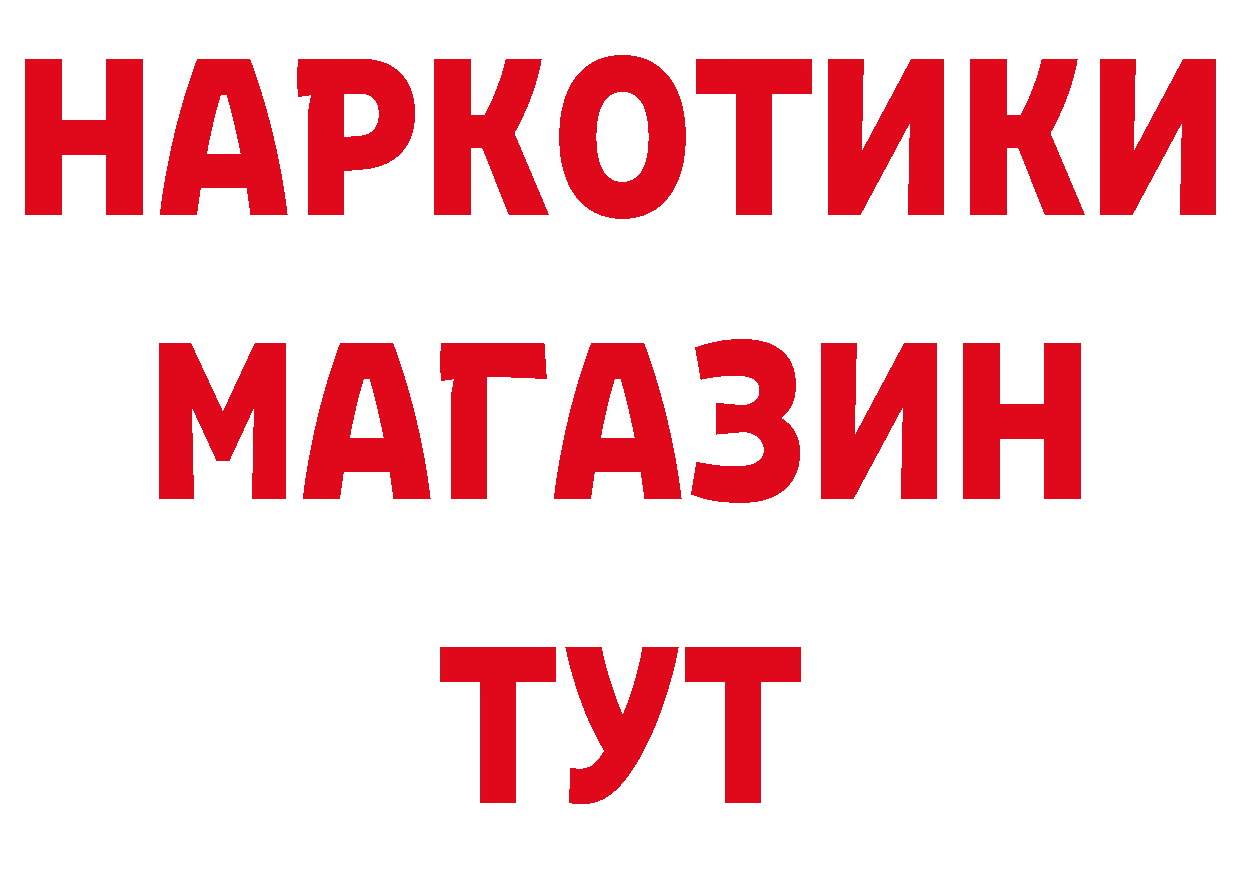 НАРКОТИКИ
МАГАЗИН
ТУТ